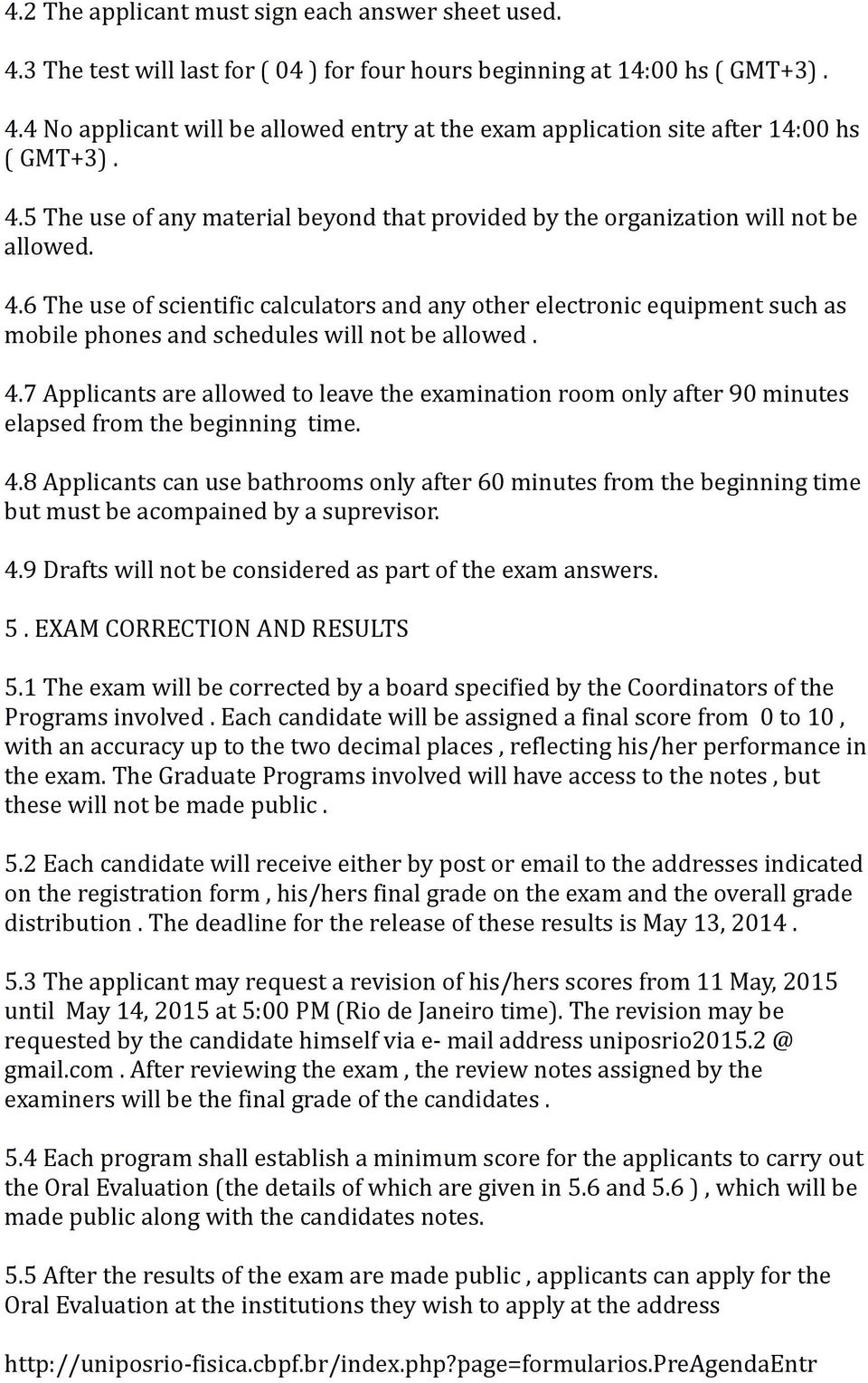 4.2 The applicant must sign each answer sheet used.

4.3 The test will last for ( 04 ) for four hours beginning at 14:00 hs ( GMT+3) .

4.4 No applicant will be allowed entry at the exam application site after 14:00 hs ( GMT+3) .

4.5 The use of any material beyond that provided by the organization will not be allowed.

4.6 The use of scientific calculators and any other electronic equipment such as mobile phones and schedules will not be allowed .

4.7 Applicants are allowed to leave the examination room only after 90 minutes elapsed from the beginning time.

4.8 Applicants can use bathrooms only after 60 minutes from the beginning time but must be acompained by a suprevisor.

4.9 Drafts will not be considered as part of the exam answers.

5 . EXAM CORRECTION AND RESULTS

5.1 The exam will be corrected by a board specified by the Coordinators of the Programs involved . Each candidate will be assigned a final score from 0 to 10 , with an accuracy up to the two decimal places , reflecting his/her performance in the exam. The Graduate Programs involved will have access to the notes , but these will not be made public .

5.2 Each candidate will receive either by post or email to the addresses indicated on the registration form , his/hers final grade on the exam and the overall grade distribution . The deadline for the release of these results is May 13, 2014 .

5.3 The applicant may request a revision of his/hers scores from 11 May, 2015 until May 14, 2015 at 5:00 PM (Rio de Janeiro time). The revision may be requested by the candidate himself via e- mail address uniposrio2015.2 @ gmail.com . After reviewing the exam , the review notes assigned by the examiners will be the final grade of the candidates .

5.4 Each program shall establish a minimum score for the applicants to carry out the Oral Evaluation (the details of which are given in 5.6 and 5.6 ) , which will be made public along with the candidates notes.

5.5 After the results of the exam are made public , applicants can apply for the Oral Evaluation at the institutions they wish to apply at the address

http://uniposrio-fisica.cbpf.br/index.php?page=formularios.PreAgendaEntr